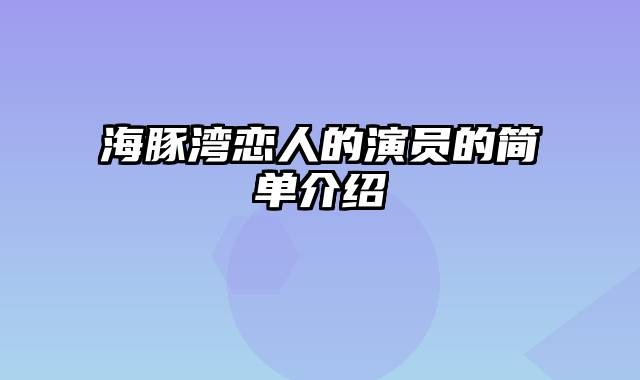 海豚湾恋人的演员的简单介绍